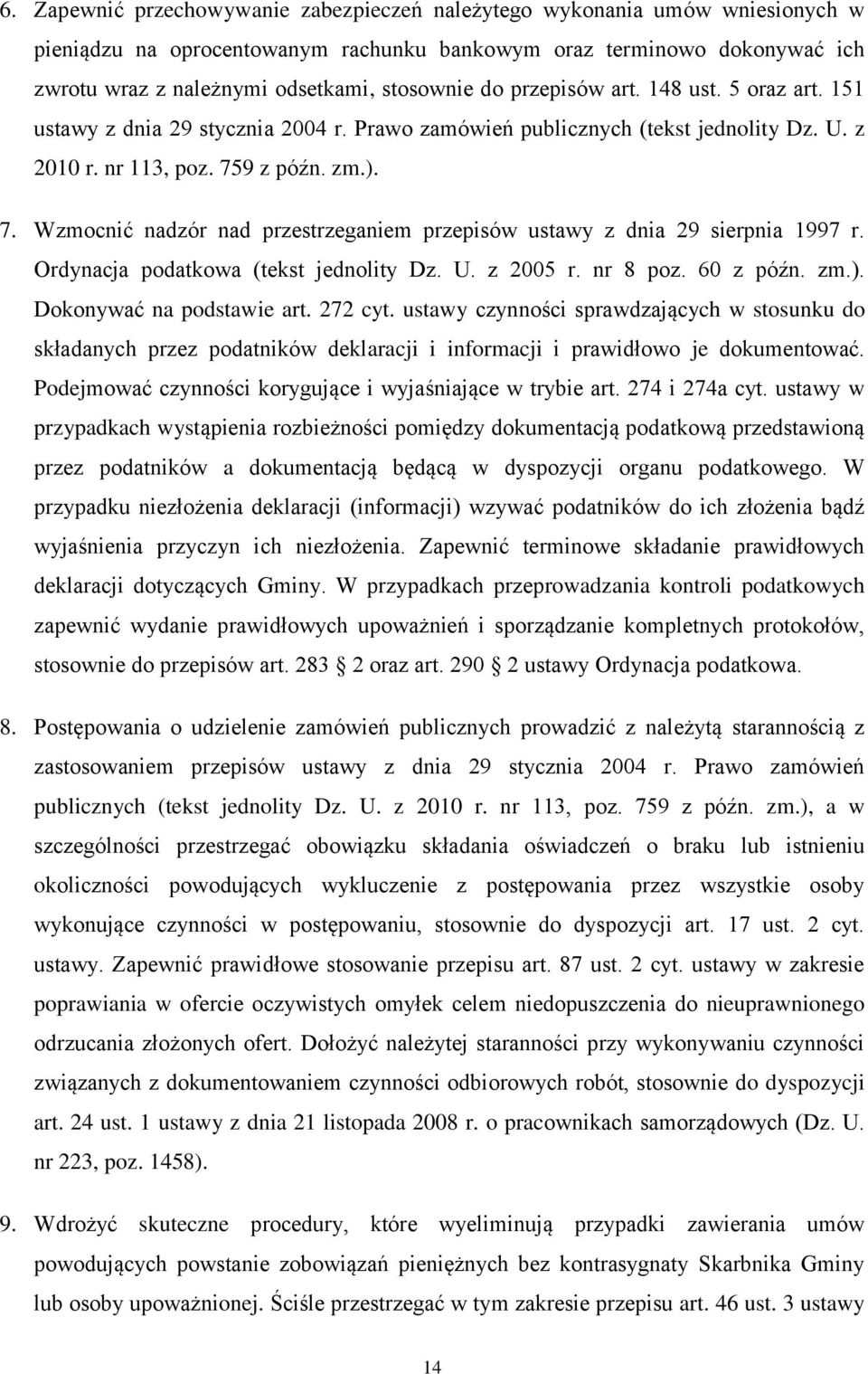 6. Zapewnić przechowywanie zabezpieczeń należytego wykonania umów wniesionych w pieniądzu na oprocentowanym rachunku bankowym oraz terminowo dokonywać ich zwrotu wraz z należnymi odsetkami, stosownie do przepisów art. 148 ust. 5 oraz art. 151 ustawy z dnia 29 stycznia 2004 r. Prawo zamówień publicznych (tekst jednolity Dz. U. z 2010 r. nr 113, poz. 759 z późn. zm.).

7. Wzmocnić nadzór nad przestrzeganiem przepisów ustawy z dnia 29 sierpnia 1997 r. Ordynacja podatkowa (tekst jednolity Dz. U. z 2005 r. nr 8 poz. 60 z późn. zm.). Dokonywać na podstawie art. 272 cyt. ustawy czynności sprawdzających w stosunku do składanych przez podatników deklaracji i informacji i prawidłowo je dokumentować. Podejmować czynności korygujące i wyjaśniające w trybie art. 274 i 274a cyt. ustawy w przypadkach wystąpienia rozbieżności pomiędzy dokumentacją podatkową przedstawioną przez podatników a dokumentacją będącą w dyspozycji organu podatkowego. W przypadku niezłożenia deklaracji (informacji) wzywać podatników do ich złożenia bądź wyjaśnienia przyczyn ich niezłożenia. Zapewnić terminowe składanie prawidłowych deklaracji dotyczących Gminy. W przypadkach przeprowadzania kontroli podatkowych zapewnić wydanie prawidłowych upoważnień i sporządzanie kompletnych protokołów, stosownie do przepisów art. 283 2 oraz art. 290 2 ustawy Ordynacja podatkowa.

8. Postępowania o udzielenie zamówień publicznych prowadzić z należytą starannością z zastosowaniem przepisów ustawy z dnia 29 stycznia 2004 r. Prawo zamówień publicznych (tekst jednolity Dz. U. z 2010 r. nr 113, poz. 759 z późn. zm.), a w szczególności przestrzegać obowiązku składania oświadczeń o braku lub istnieniu okoliczności powodujących wykluczenie z postępowania przez wszystkie osoby wykonujące czynności w postępowaniu, stosownie do dyspozycji art. 17 ust. 2 cyt. ustawy. Zapewnić prawidłowe stosowanie przepisu art. 87 ust. 2 cyt. ustawy w zakresie poprawiania w ofercie oczywistych omyłek celem niedopuszczenia do nieuprawnionego odrzucania złożonych ofert. Dołożyć należytej staranności przy wykonywaniu czynności związanych z dokumentowaniem czynności odbiorowych robót, stosownie do dyspozycji art. 24 ust. 1 ustawy z dnia 21 listopada 2008 r. o pracownikach samorządowych (Dz. U. nr 223, poz. 1458).

9. Wdrożyć skuteczne procedury, które wyeliminują przypadki zawierania umów powodujących powstanie zobowiązań pieniężnych bez kontrasygnaty Skarbnika Gminy lub osoby upoważnionej. Ściśle przestrzegać w tym zakresie przepisu art. 46 ust. 3 ustawy

14